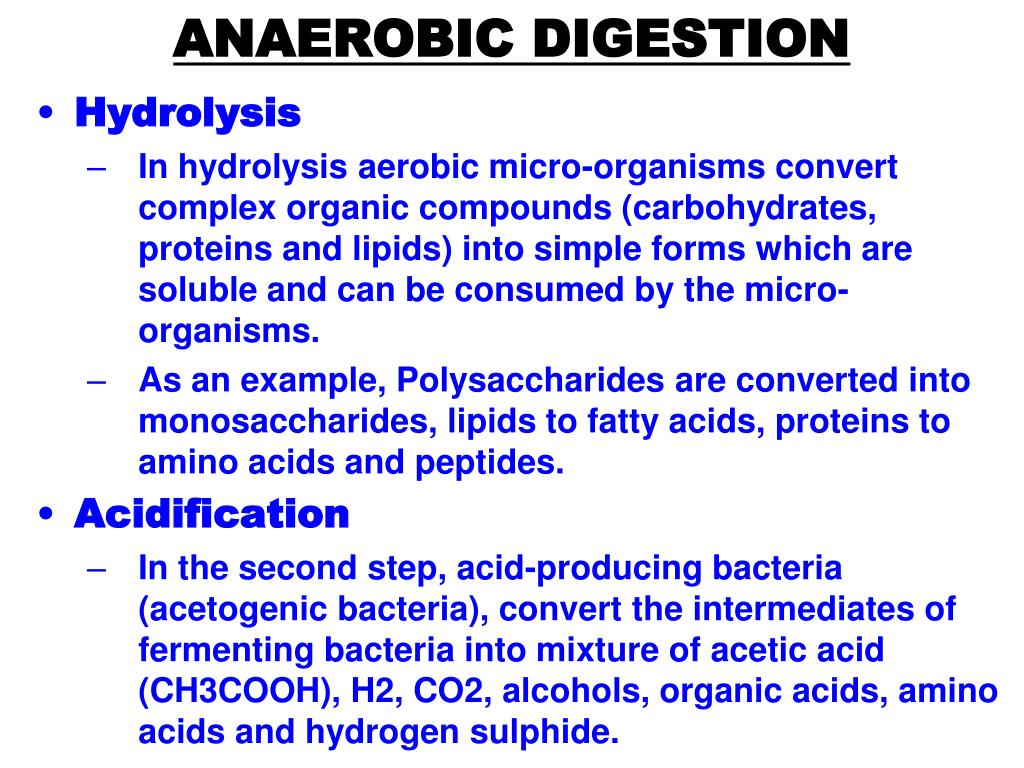 ANAEROBIC DIGESTION

• Hydrolysis

– In hydrolysis aerobic micro-organisms convert complex organic compounds (carbohydrates, proteins and lipids) into simple forms which are soluble and can be consumed by the micro-organisms.

– As an example, Polysaccharides are converted into monosaccharides, lipids to fatty acids, proteins to amino acids and peptides.

• Acidification

– In the second step, acid-producing bacteria (acetogenic bacteria), convert the intermediates of fermenting bacteria into mixture of acetic acid (CH3COOH), H2, CO2, alcohols, organic acids, amino acids and hydrogen sulphide.